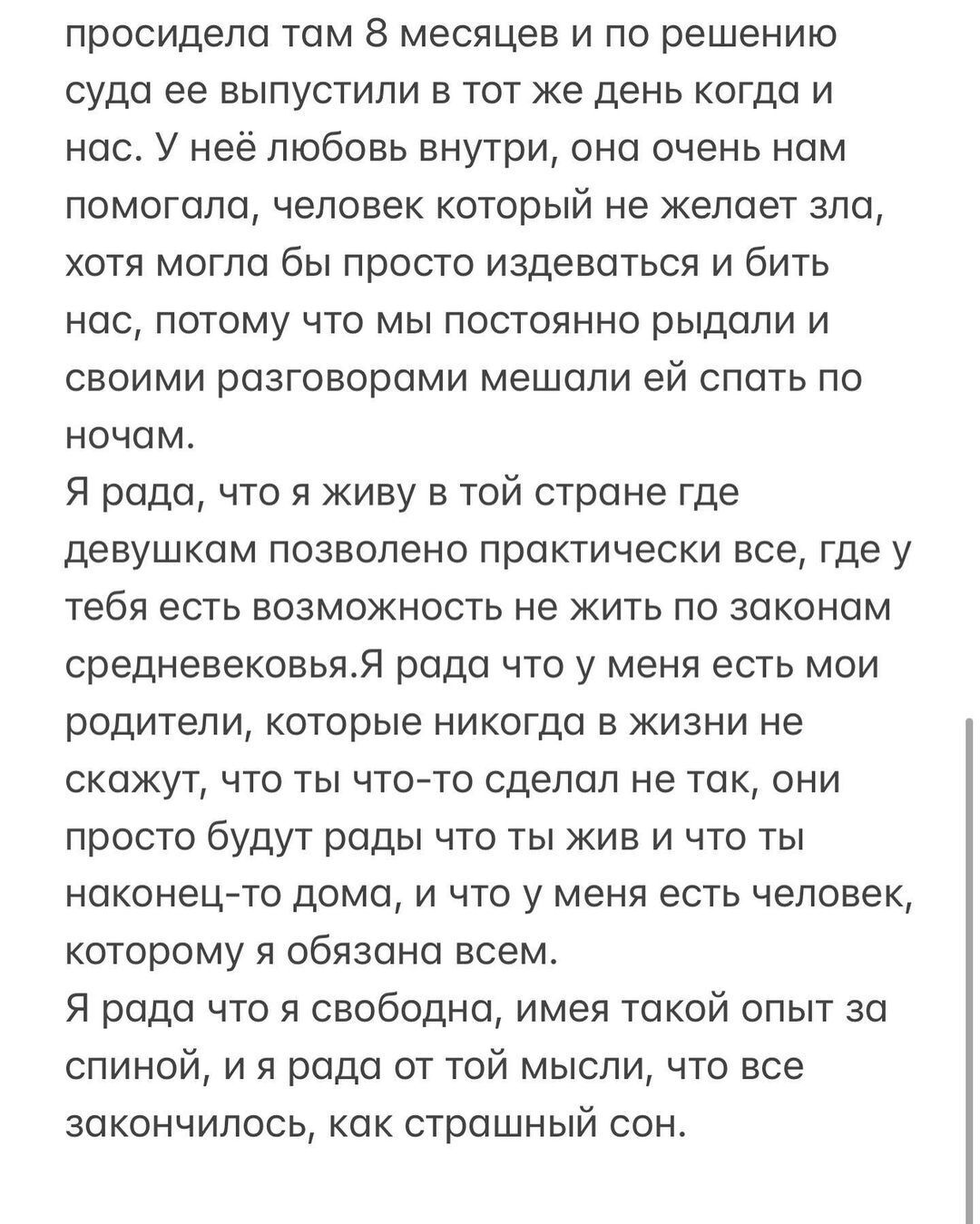 просидела там 8 месяцев и по решению суда ее выпустили в тот же день когда и нас. У неё любовь внутри, она очень нам помогала, человек который не желает зла, хотя могла бы просто издеваться и бить нас, потому что мы постоянно рыдали и своими разговорами мешали ей спать по ночам.
Я рада, что я живу в той стране где девушкам позволено практически все, где у тебя есть возможность не жить по законам средневековья.Я рада что у меня есть мои родители, которые никогда в жизни не скажут, что ты что-то сделал не так, они просто будут рады что ты жив и что ты наконец-то дома, и что у меня есть человек, которому я обязана всем.
Я рада что я свободна, имея такой опыт за спиной, и я рада от той мысли, что все закончилось, как страшный сон.